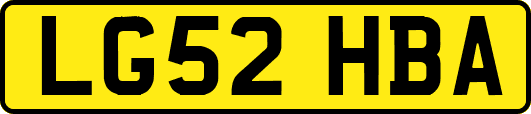 LG52 HBA